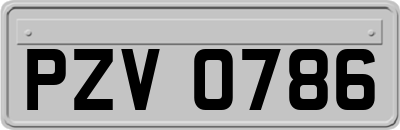 PZV 0786